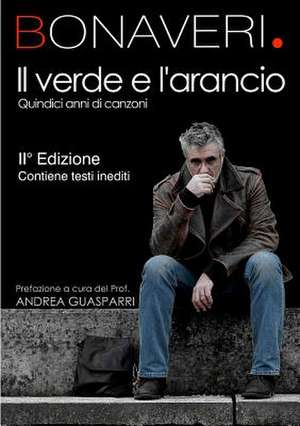 BONAVERI.

Il verde e l'arancio

Quindici anni di canzoni

II° Edizione

Contiene testi inediti

Prefazione a cura del Prof.

ANDREA GUASPARRI